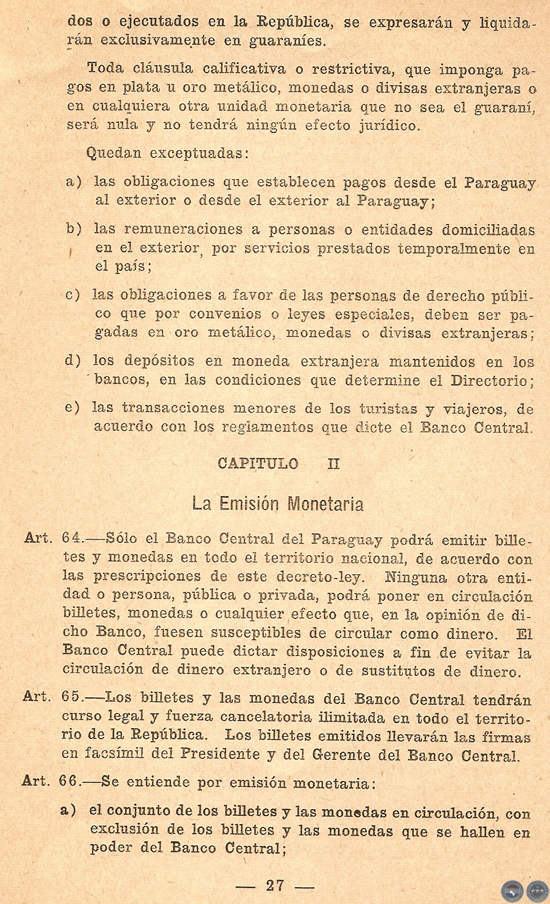 dos o ejecutados en la República, se expresarán y liquidarán exclusivamente en guaraníes.

Toda cláusula calificativa o restrictiva, que imponga pagos en plata u oro metálico, monedas o divisas extranjeras o en cualquiera otra unidad monetaria que no sea el guaraní, será nula y no tendrá ningún efecto jurídico.

Quedan exceptuadas:

a) las obligaciones que establecen pagos desde el Paraguay al exterior o desde el exterior al Paraguay;

b) las remuneraciones a personas o entidades domiciliadas en el exterior, por servicios prestados temporalmente en el país;

c) las obligaciones a favor de las personas de derecho público que por convenios o leyes especiales, deben ser pagadas en oro metálico, monedas o divisas extranjeras;

d) los depósitos en moneda extranjera mantenidos en los bancos, en las condiciones que determine el Directorio;

e) las transacciones menores de los turistas y viajeros, de acuerdo con los reglamentos que dicte el Banco Central.

CAPITULO II

La Emisión Monetaria

Art. 64.—Sólo el Banco Central del Paraguay podrá emitir billetes y monedas en todo el territorio nacional, de acuerdo con las prescripciones de este decreto-ley. Ninguna otra entidad o persona, pública o privada, podrá poner en circulación billetes, monedas o cualquier efecto que, en la opinión de dicho Banco, fuesen susceptibles de circular como dinero. El Banco Central puede dictar disposiciones a fin de evitar la circulación de dinero extranjero o de sustitutos de dinero.

Art. 65.—Los billetes y las monedas del Banco Central tendrán curso legal y fuerza cancelatoria ilimitada en todo el territorio de la República. Los billetes emitidos llevarán las firmas en facsímil del Presidente y del Gerente del Banco Central.

Art. 66.—Se entiende por emisión monetaria:

a) el conjunto de los billetes y las monedas en circulación, con exclusión de los billetes y las monedas que se hallen en poder del Banco Central;

— 27 —